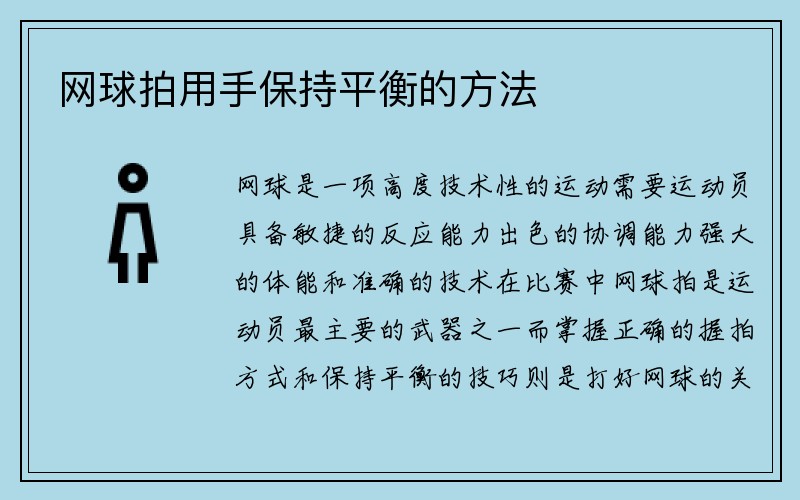 网球拍用手保持平衡的方法

网球是一项高度技术性的运动需要运动员具备敏捷的反应能力出色的协调能力强大的体能和准确的技术在比赛中网球拍是运动员最主要的武器之一而掌握正确的握拍方式和保持平衡的技巧则是打好网球的关